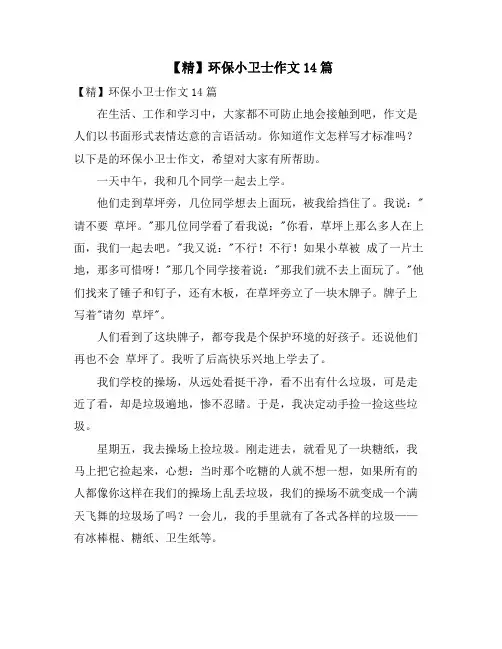 【精】环保小卫士作文 14 篇

【精】环保小卫士作文 14 篇

在生活、工作和学习中，大家都不可防止地会接触到吧，作文是人们以书面形式表情达意的言语活动。你知道作文怎样写才标准吗？以下是的环保小卫士作文，希望对大家有所帮助。

一天中午，我和几个同学一起去上学。

他们走到草坪旁，几位同学想去上面玩，被我给挡住了。我说："请不要 草坪。"那几位同学看了看我说："你看，草坪上那么多人在上面，我们一起去吧。"我又说："不行！不行！如果小草被 成了一片土地，那多可惜呀！"那几个同学接着说："那我们就不去上面玩了。"他们找来了锤子和钉子，还有木板，在草坪旁立了一块木牌子。牌子上写着"请勿 草坪"。

人们看到了这块牌子，都夸我是个保护环境的好孩子。还说他们再也不会 草坪了。我听了后高快乐兴地上学去了。

我们学校的操场，从远处看挺干净，看不出有什么垃圾，可是走近了看，却是垃圾遍地，惨不忍睹。于是，我决定动手捡一捡这些垃圾。

星期五，我去操场上捡垃圾。刚走进去，就看见了一块糖纸，我马上把它捡起来，心想：当时那个吃糖的人就不想一想，如果所有的人都像你这样在我们的操场上乱丢垃圾，我们的操场不就变成一个满天飞舞的垃圾场了吗？一会儿，我的手里就有了各式各样的垃圾——有冰棒棍、糖纸、卫生纸等。